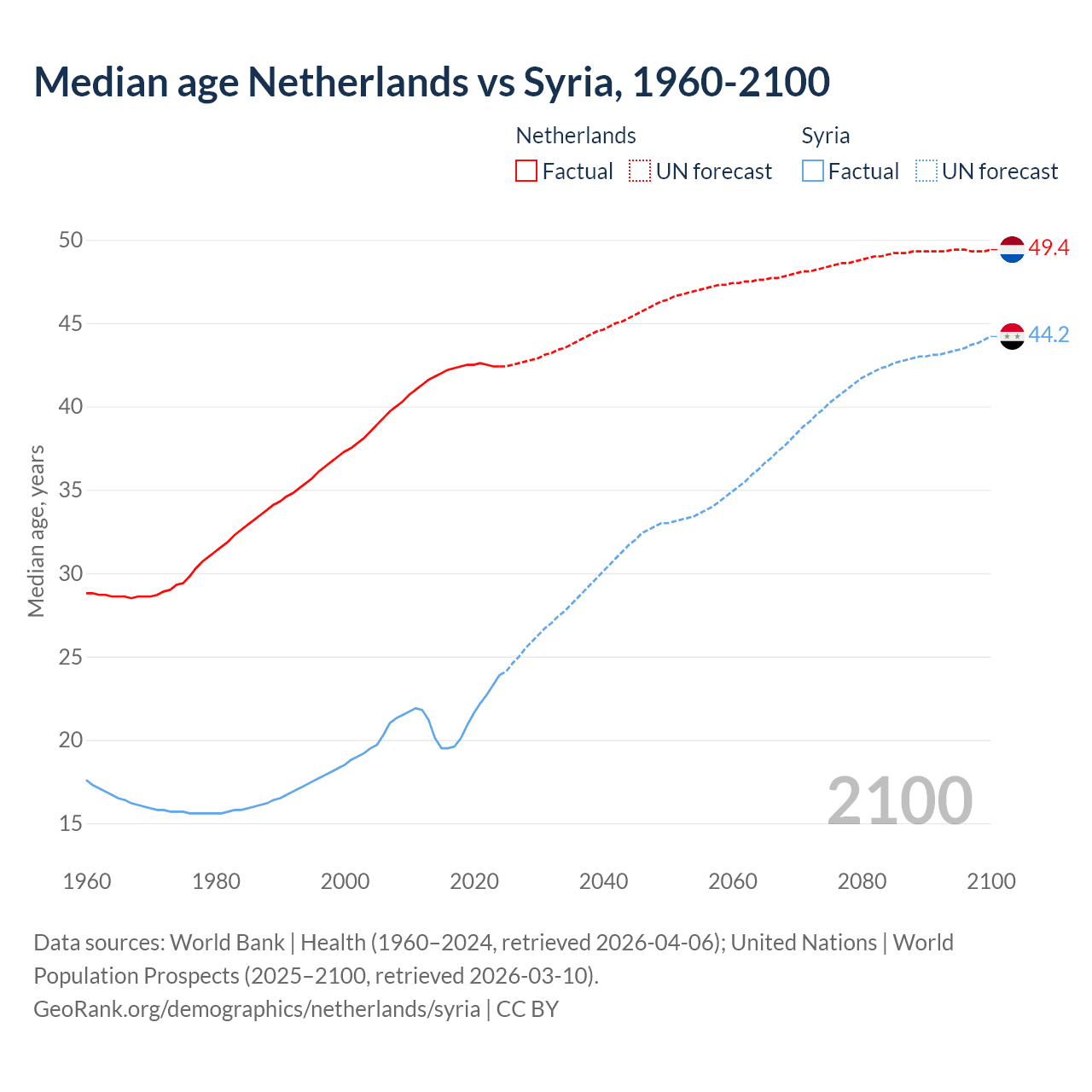 Median age Netherlands vs Syria, 1960-2100

Netherlands
Factual UN forecast

Syria
Factual UN forecast

Median age, years

50
45
40
35
30
25
20
15

49.4
44.2

2100

1960
1980
2000
2020
2040
2060
2080
2100

Data sources: World Bank | Health (1960–2024, retrieved 2026-04-06); United Nations | World Population Prospects (2025–2100, retrieved 2026-03-10).
GeoRank.org/demographics/netherlands/syria | CC BY